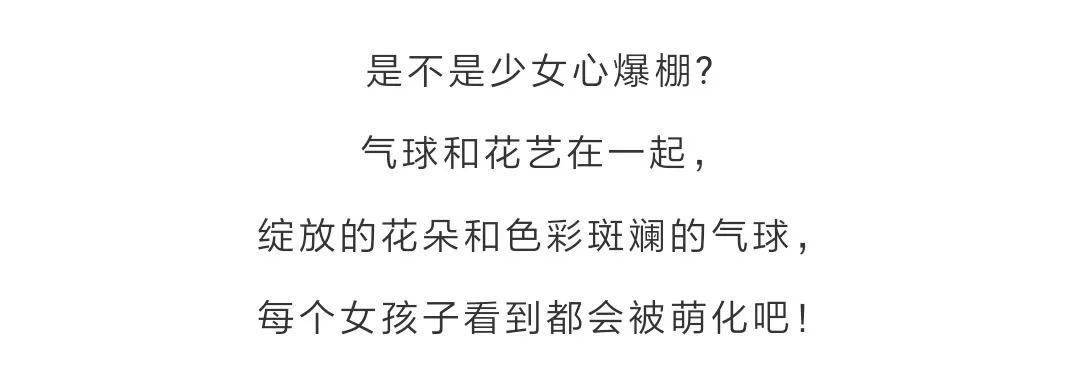 是不是少女心爆棚?

气球和花艺在一起,

绽放的花朵和色彩斑斓的气球,

每个女孩子看到都会被萌化吧!